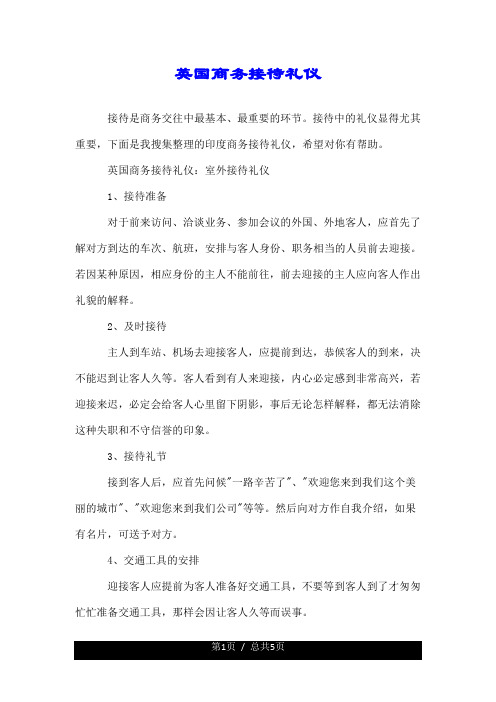 英国商务接待礼仪

接待是商务交往中最基本、最重要的环节。接待中的礼仪显得尤其重要，下面是我搜集整理的印度商务接待礼仪，希望对你有帮助。

英国商务接待礼仪：室外接待礼仪

1、接待准备

对于前来访问、洽谈业务、参加会议的外国、外地客人，应首先了解对方到达的车次、航班，安排与客人身份、职务相当的人员前去迎接。若因某种原因，相应身份的主人不能前往，前去迎接的主人应向客人作出礼貌的解释。

2、及时接待

主人到车站、机场去迎接客人，应提前到达，恭候客人的到来，决不能迟到让客人久等。客人看到有人来迎接，内心必定感到非常高兴，若迎接来迟，必定会给客人心里留下阴影，事后无论怎样解释，都无法消除这种失职和不守信誉的印象。

3、接待礼节

接到客人后，应首先问候"一路辛苦了"、"欢迎您来到我们这个美丽的城市"、"欢迎您来到我们公司"等等。然后向对方作自我介绍，如果有名片，可送予对方。

4、交通工具的安排

迎接客人应提前为客人准备好交通工具，不要等到客人到了才匆匆忙忙准备交通工具，那样会因让客人久等而误事。

第1页 / 总共5页